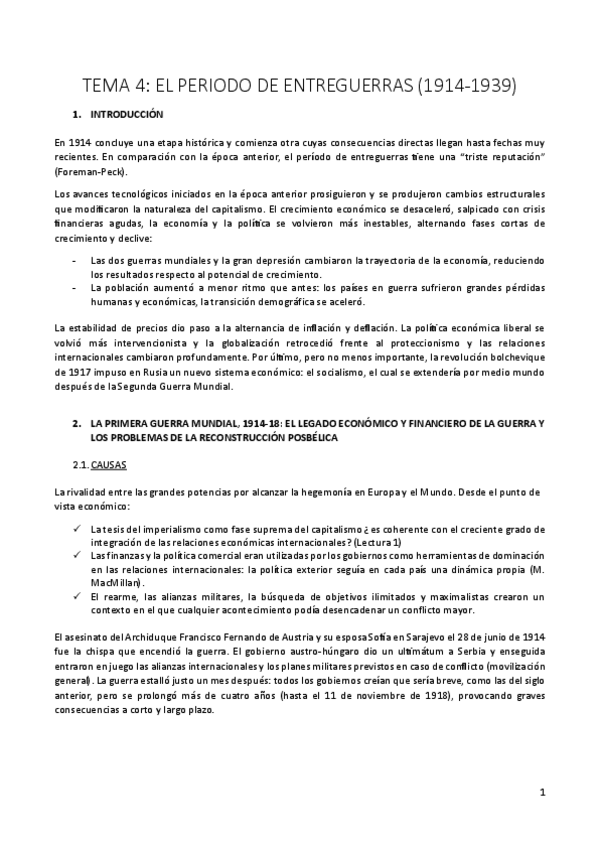 TEMA 4: EL PERIODO DE ENTREGUERRAS (1914-1939)

1. INTRODUCCIÓN

En 1914 concluye una etapa histórica y comienza otra cuyas consecuencias directas llegan hasta fechas muy recientes. En comparación con la época anterior, el período de entreguerras tiene una "triste reputación" (Foreman-Peck).

Los avances tecnológicos iniciados en la época anterior prosiguieron y se produjeron cambios estructurales que modificaron la naturaleza del capitalismo. El crecimiento económico se desaceleró, salpicado con crisis financieras agudas, la economía y la política se volvieron más inestables, alternando fases cortas de crecimiento y declive:

- Las dos guerras mundiales y la gran depresión cambiaron la trayectoria de la economía, reduciendo los resultados respecto al potencial de crecimiento.
- La población aumentó a menor ritmo que antes: los países en guerra sufrieron grandes pérdidas humanas y económicas, la transición demográfica se aceleró.

La estabilidad de precios dio paso a la alternancia de inflación y deflación. La política económica liberal se volvió más intervencionista y la globalización retrocedió frente al proteccionismo y las relaciones internacionales cambiaron profundamente. Por último, pero no menos importante, la revolución bolchevique de 1917 impuso en Rusia un nuevo sistema económico: el socialismo, el cual se extendería por medio mundo después de la Segunda Guerra Mundial.

2. LA PRIMERA GUERRA MUNDIAL, 1914-18: EL LEGADO ECONÓMICO Y FINANCIERO DE LA GUERRA Y LOS PROBLEMAS DE LA RECONSTRUCCIÓN POSBÉLICA

2.1. CAUSAS

La rivalidad entre las grandes potencias por alcanzar la hegemonía en Europa y el Mundo. Desde el punto de vista económico:

✓ La tesis del imperialismo como fase suprema del capitalismo ¿es coherente con el creciente grado de integración de las relaciones económicas internacionales? (Lectura 1)
✓ Las finanzas y la política comercial eran utilizadas por los gobiernos como herramientas de dominación en las relaciones internacionales: la política exterior seguía en cada país una dinámica propia (M. MacMillan).
✓ El rearme, las alianzas militares, la búsqueda de objetivos ilimitados y maximalistas crearon un contexto en el que cualquier acontecimiento podía desencadenar un conflicto mayor.

El asesinato del Archiduque Francisco Fernando de Austria y su esposa Sofía en Sarajevo el 28 de junio de 1914 fue la chispa que encendió la guerra. El gobierno austro-húngaro dio un ultimátum a Serbia y enseguida entraron en juego las alianzas internacionales y los planes militares previstos en caso de conflicto (movilización general). La guerra estalló justo un mes después: todos los gobiernos creían que sería breve, como las del siglo anterior, pero se prolongó más de cuatro años (hasta el 11 de noviembre de 1918), provocando graves consecuencias a corto y largo plazo.

1